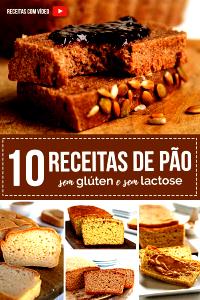 RECEITAS COM VÍDEO

10 RECEITAS DE PÃO
sem glúten e sem lactose